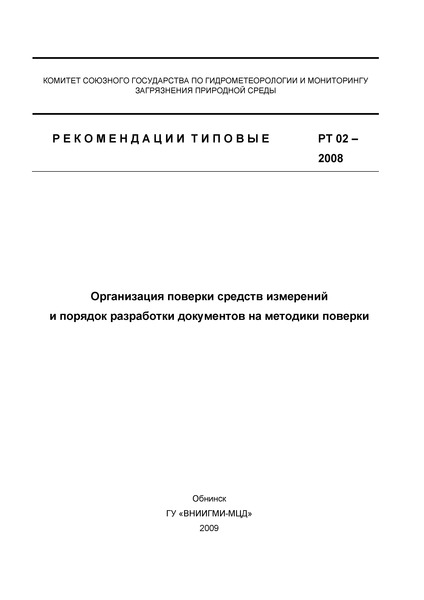 КОМИТЕТ СОЮЗНОГО ГОСУДАРСТВА ПО ГИДРОМЕТЕОРОЛОГИИ И МОНИТОРИНГУ ЗАГРЯЗНЕНИЯ ПРИРОДНОЙ СРЕДЫ

РЕКОМЕНДАЦИИ ТИПОВЫЕ

РТ 02 – 2008

Организация поверки средств измерений и порядок разработки документов на методики поверки

Обнинск
ГУ «ВНИИГМИ-МЦД»
2009